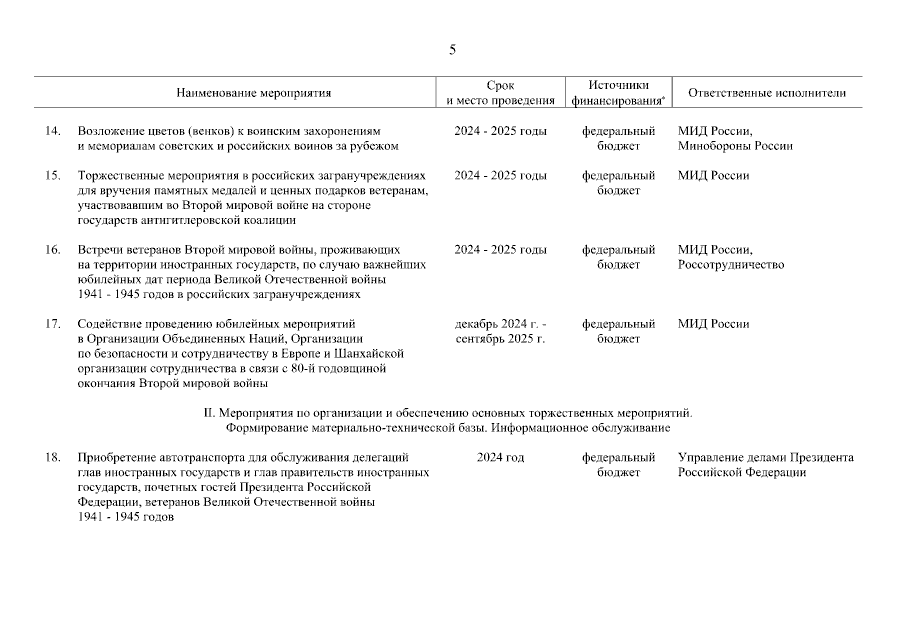 5

| | Наименование мероприятия | Срок и место проведения | Источники финансирования* | Ответственные исполнители |
|---|---|---|---|---|
| 14. | Возложение цветов (венков) к воинским захоронениям и мемориалам советских и российских воинов за рубежом | 2024 - 2025 годы | федеральный бюджет | МИД России, Минобороны России |
| 15. | Торжественные мероприятия в российских загранучреждениях для вручения памятных медалей и ценных подарков ветеранам, участвовавшим во Второй мировой войне на стороне государств антигитлеровской коалиции | 2024 - 2025 годы | федеральный бюджет | МИД России |
| 16. | Встречи ветеранов Второй мировой войны, проживающих на территории иностранных государств, по случаю важнейших юбилейных дат периода Великой Отечественной войны 1941 - 1945 годов в российских загранучреждениях | 2024 - 2025 годы | федеральный бюджет | МИД России, Россотрудничество |
| 17. | Содействие проведению юбилейных мероприятий в Организации Объединенных Наций, Организации по безопасности и сотрудничеству в Европе и Шанхайской организации сотрудничества в связи с 80-й годовщиной окончания Второй мировой войны | декабрь 2024 г. - сентябрь 2025 г. | федеральный бюджет | МИД России |

II. Мероприятия по организации и обеспечению основных торжественных мероприятий. Формирование материально-технической базы. Информационное обслуживание

| | | | | |
|---|---|---|---|---|
| 18. | Приобретение автотранспорта для обслуживания делегаций глав иностранных государств и глав правительств иностранных государств, почетных гостей Президента Российской Федерации, ветеранов Великой Отечественной войны 1941 - 1945 годов | 2024 год | федеральный бюджет | Управление делами Президента Российской Федерации |